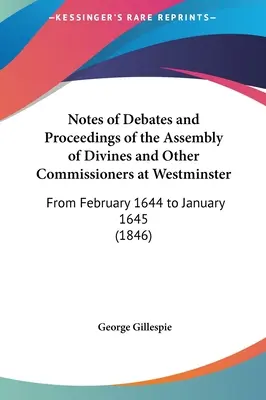 —KESSINGER'S RARE REPRINTS—

Notes of Debates and Proceedings of the Assembly of Divines and Other Commissioners at Westminster

From February 1644 to January 1645
(1846)

George Gillespie